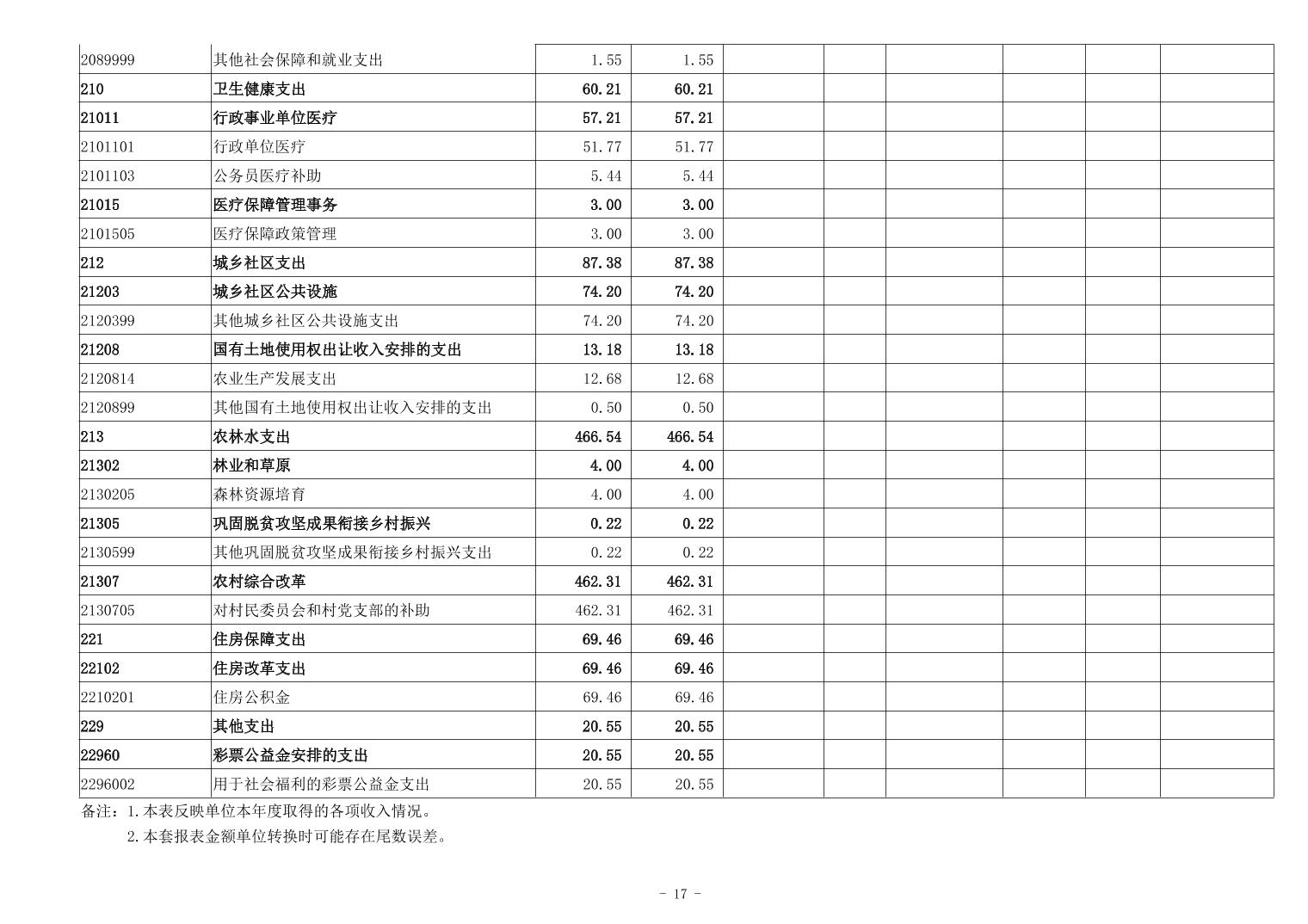 | | | | | | | | | | |
|---|---|---|---|---|---|---|---|---|---|
| 2089999 | 其他社会保障和就业支出 | 1.55 | 1.55 | | | | | | |
| 210 | 卫生健康支出 | 60.21 | 60.21 | | | | | | |
| 21011 | 行政事业单位医疗 | 57.21 | 57.21 | | | | | | |
| 2101101 | 行政单位医疗 | 51.77 | 51.77 | | | | | | |
| 2101103 | 公务员医疗补助 | 5.44 | 5.44 | | | | | | |
| 21015 | 医疗保障管理事务 | 3.00 | 3.00 | | | | | | |
| 2101505 | 医疗保障政策管理 | 3.00 | 3.00 | | | | | | |
| 212 | 城乡社区支出 | 87.38 | 87.38 | | | | | | |
| 21203 | 城乡社区公共设施 | 74.20 | 74.20 | | | | | | |
| 2120399 | 其他城乡社区公共设施支出 | 74.20 | 74.20 | | | | | | |
| 21208 | 国有土地使用权出让收入安排的支出 | 13.18 | 13.18 | | | | | | |
| 2120814 | 农业生产发展支出 | 12.68 | 12.68 | | | | | | |
| 2120899 | 其他国有土地使用权出让收入安排的支出 | 0.50 | 0.50 | | | | | | |
| 213 | 农林水支出 | 466.54 | 466.54 | | | | | | |
| 21302 | 林业和草原 | 4.00 | 4.00 | | | | | | |
| 2130205 | 森林资源培育 | 4.00 | 4.00 | | | | | | |
| 21305 | 巩固脱贫攻坚成果衔接乡村振兴 | 0.22 | 0.22 | | | | | | |
| 2130599 | 其他巩固脱贫攻坚成果衔接乡村振兴支出 | 0.22 | 0.22 | | | | | | |
| 21307 | 农村综合改革 | 462.31 | 462.31 | | | | | | |
| 2130705 | 对村民委员会和村党支部的补助 | 462.31 | 462.31 | | | | | | |
| 221 | 住房保障支出 | 69.46 | 69.46 | | | | | | |
| 22102 | 住房改革支出 | 69.46 | 69.46 | | | | | | |
| 2210201 | 住房公积金 | 69.46 | 69.46 | | | | | | |
| 229 | 其他支出 | 20.55 | 20.55 | | | | | | |
| 22960 | 彩票公益金安排的支出 | 20.55 | 20.55 | | | | | | |
| 2296002 | 用于社会福利的彩票公益金支出 | 20.55 | 20.55 | | | | | | |

备注：1.本表反映单位本年度取得的各项收入情况。
2.本套报表金额单位转换时可能存在尾数误差。

- 17 -